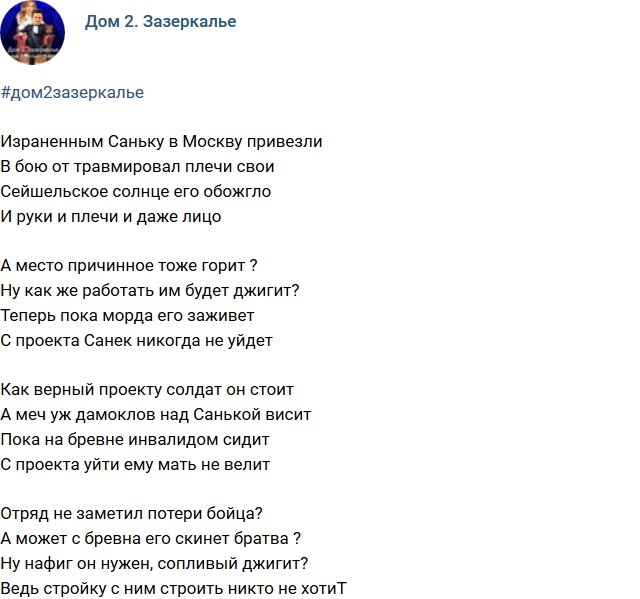 Дом 2. Зазеркалье

#дом2зазеркалье

Израненным Саньку в Москву привезли
В бою от травмировал плечи свои
Сейшельское солнце его обожгло
И руки и плечи и даже лицо

А место причинное тоже горит ?
Ну как же работать им будет джигит?
Теперь пока морда его заживет
С проекта Санек никогда не уйдет

Как верный проекту солдат он стоит
А меч уж дамоклов над Санькой висит
Пока на бревне инвалидом сидит
С проекта уйти ему мать не велит

Отряд не заметил потери бойца?
А может с бревна его скинет братва ?
Ну нафиг он нужен, сопливый джигит?
Ведь стройку с ним строить никто не хотиТ